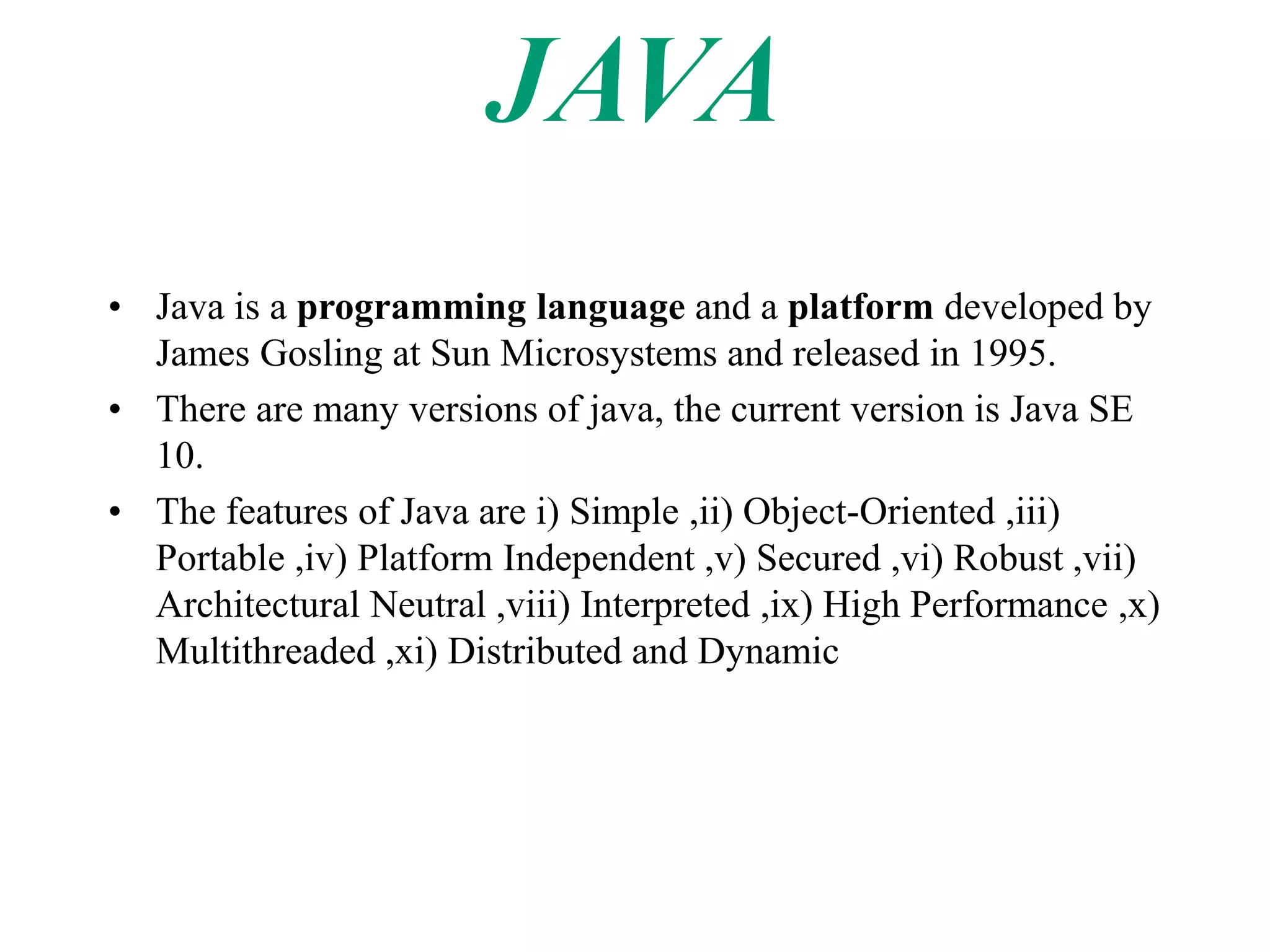 JAVA

• Java is a programming language and a platform developed by James Gosling at Sun Microsystems and released in 1995.
• There are many versions of java, the current version is Java SE 10.
• The features of Java are i) Simple ,ii) Object-Oriented ,iii) Portable ,iv) Platform Independent ,v) Secured ,vi) Robust ,vii) Architectural Neutral ,viii) Interpreted ,ix) High Performance ,x) Multithreaded ,xi) Distributed and Dynamic